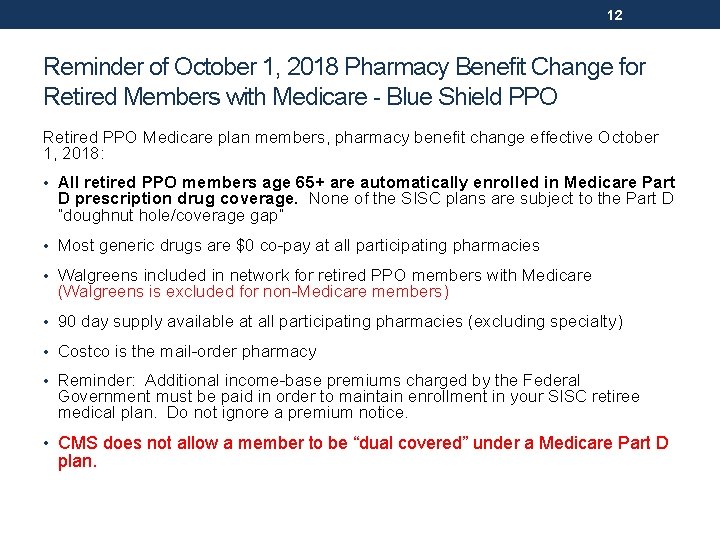 12

Reminder of October 1, 2018 Pharmacy Benefit Change for Retired Members with Medicare - Blue Shield PPO

Retired PPO Medicare plan members, pharmacy benefit change effective October 1, 2018:

• All retired PPO members age 65+ are automatically enrolled in Medicare Part D prescription drug coverage. None of the SISC plans are subject to the Part D "doughnut hole/coverage gap"

• Most generic drugs are $0 co-pay at all participating pharmacies

• Walgreens included in network for retired PPO members with Medicare (Walgreens is excluded for non-Medicare members)

• 90 day supply available at all participating pharmacies (excluding specialty)

• Costco is the mail-order pharmacy

• Reminder: Additional income-base premiums charged by the Federal Government must be paid in order to maintain enrollment in your SISC retiree medical plan. Do not ignore a premium notice.

• CMS does not allow a member to be "dual covered" under a Medicare Part D plan.